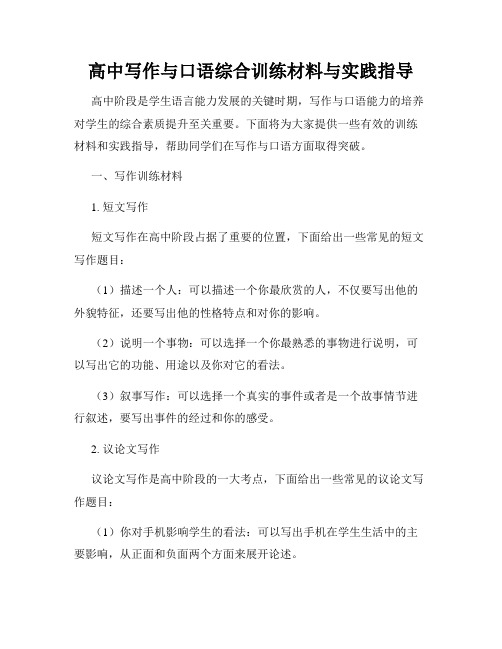 高中写作与口语综合训练材料与实践指导

高中阶段是学生语言能力发展的关键时期，写作与口语能力的培养对学生的综合素质提升至关重要。下面将为大家提供一些有效的训练材料和实践指导，帮助同学们在写作与口语方面取得突破。

一、写作训练材料

1. 短文写作

短文写作在高中阶段占据了重要的位置，下面给出一些常见的短文写作题目：

（1）描述一个人：可以描述一个你最欣赏的人，不仅要写出他的外貌特征，还要写出他的性格特点和对你的影响。

（2）说明一个事物：可以选择一个你最熟悉的事物进行说明，可以写出它的功能、用途以及你对它的看法。

（3）叙事写作：可以选择一个真实的事件或者是一个故事情节进行叙述，要写出事件的经过和你的感受。

2. 议论文写作

议论文写作是高中阶段的一大考点，下面给出一些常见的议论文写作题目：

（1）你对手机影响学生的看法：可以写出手机在学生生活中的主要影响，从正面和负面两个方面来展开论述。